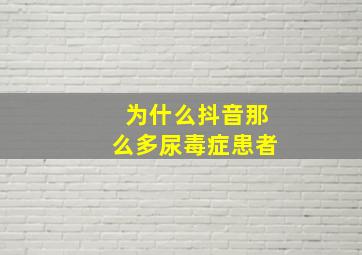 为什么抖音那么多尿毒症患者